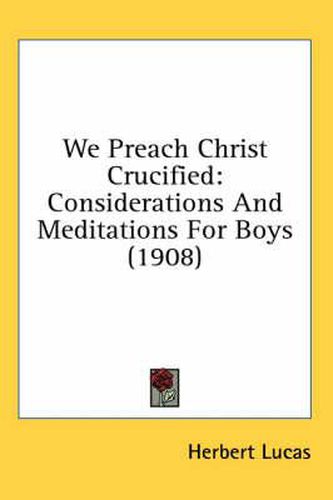 We Preach Christ Crucified: Considerations And Meditations For Boys (1908)

Herbert Lucas